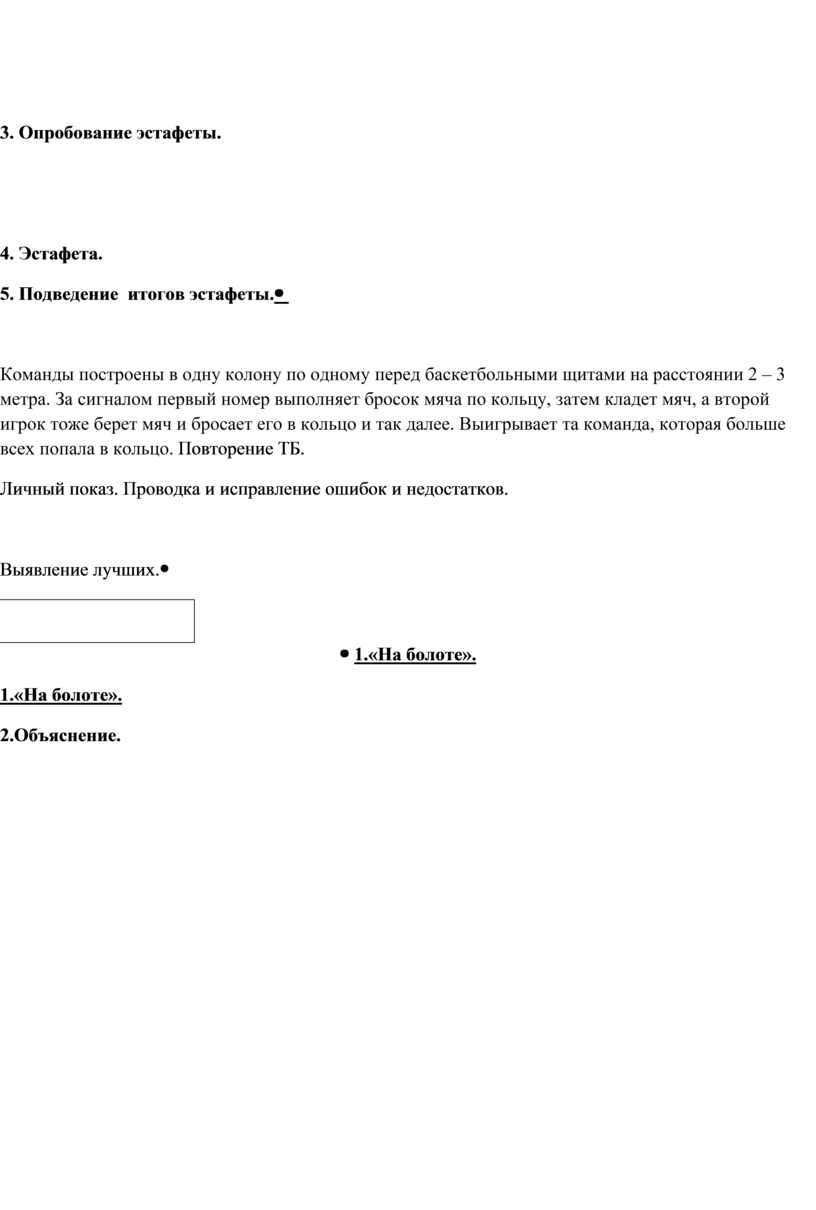 3. Опробование эстафеты.

4. Эстафета.

5. Подведение итогов эстафеты.•

Команды построены в одну колону по одному перед баскетбольными щитами на расстоянии 2 – 3 метра. За сигналом первый номер выполняет бросок мяча по кольцу, затем кладет мяч, а второй игрок тоже берет мяч и бросает его в кольцо и так далее. Выигрывает та команда, которая больше всех попала в кольцо. Повторение ТБ.

Личный показ. Проводка и исправление ошибок и недостатков.

Выявление лучших.•

• 1.«На болоте».

1.«На болоте».

2.Объяснение.